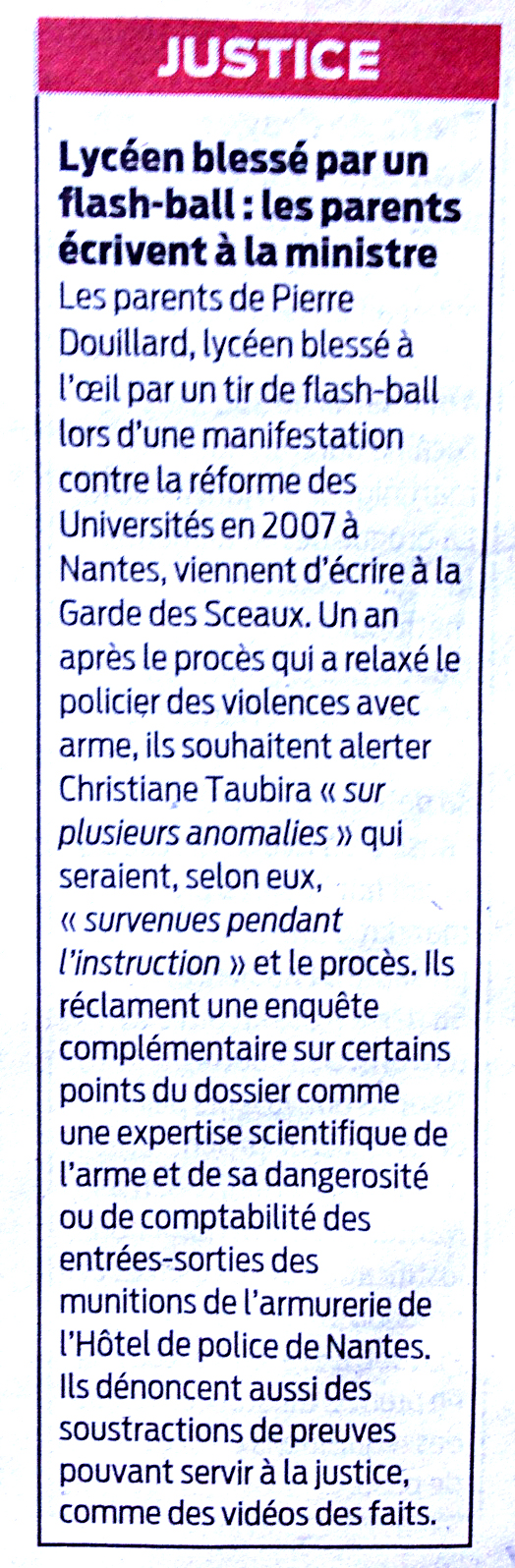 JUSTICE

Lycéen blessé par un flash-ball : les parents écrivent à la ministre

Les parents de Pierre Douillard, lycéen blessé à l'œil par un tir de flash-ball lors d'une manifestation contre la réforme des Universités en 2007 à Nantes, viennent d'écrire à la Garde des Sceaux. Un an après le procès qui a relaxé le policier des violences avec arme, ils souhaitent alerter Christiane Taubira « sur plusieurs anomalies » qui seraient, selon eux, « survenues pendant l'instruction » et le procès. Ils réclament une enquête complémentaire sur certains points du dossier comme une expertise scientifique de l'arme et de sa dangerosité ou de comptabilité des entrées-sorties des munitions de l'armurerie de l'Hôtel de police de Nantes. Ils dénoncent aussi des soustractions de preuves pouvant servir à la justice, comme des vidéos des faits.